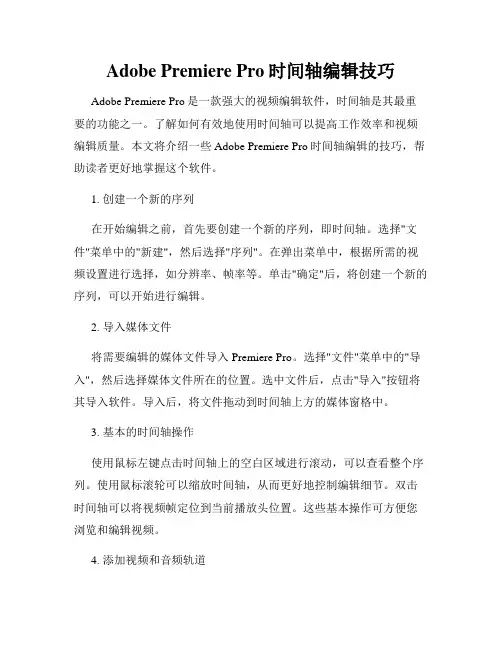 Adobe Premiere Pro 时间轴编辑技巧

Adobe Premiere Pro 是一款强大的视频编辑软件，时间轴是其最重要的功能之一。了解如何有效地使用时间轴可以提高工作效率和视频编辑质量。本文将介绍一些 Adobe Premiere Pro 时间轴编辑的技巧，帮助读者更好地掌握这个软件。

1. 创建一个新的序列

在开始编辑之前，首先要创建一个新的序列，即时间轴。选择"文件"菜单中的"新建"，然后选择"序列"。在弹出菜单中，根据所需的视频设置进行选择，如分辨率、帧率等。单击"确定"后，将创建一个新的序列，可以开始进行编辑。

2. 导入媒体文件

将需要编辑的媒体文件导入 Premiere Pro。选择"文件"菜单中的"导入"，然后选择媒体文件所在的位置。选中文件后，点击"导入"按钮将其导入软件。导入后，将文件拖动到时间轴上方的媒体窗格中。

3. 基本的时间轴操作

使用鼠标左键点击时间轴上的空白区域进行滚动，可以查看整个序列。使用鼠标滚轮可以缩放时间轴，从而更好地控制编辑细节。双击时间轴可以将视频帧定位到当前播放头位置。这些基本操作可方便您浏览和编辑视频。

4. 添加视频和音频轨道